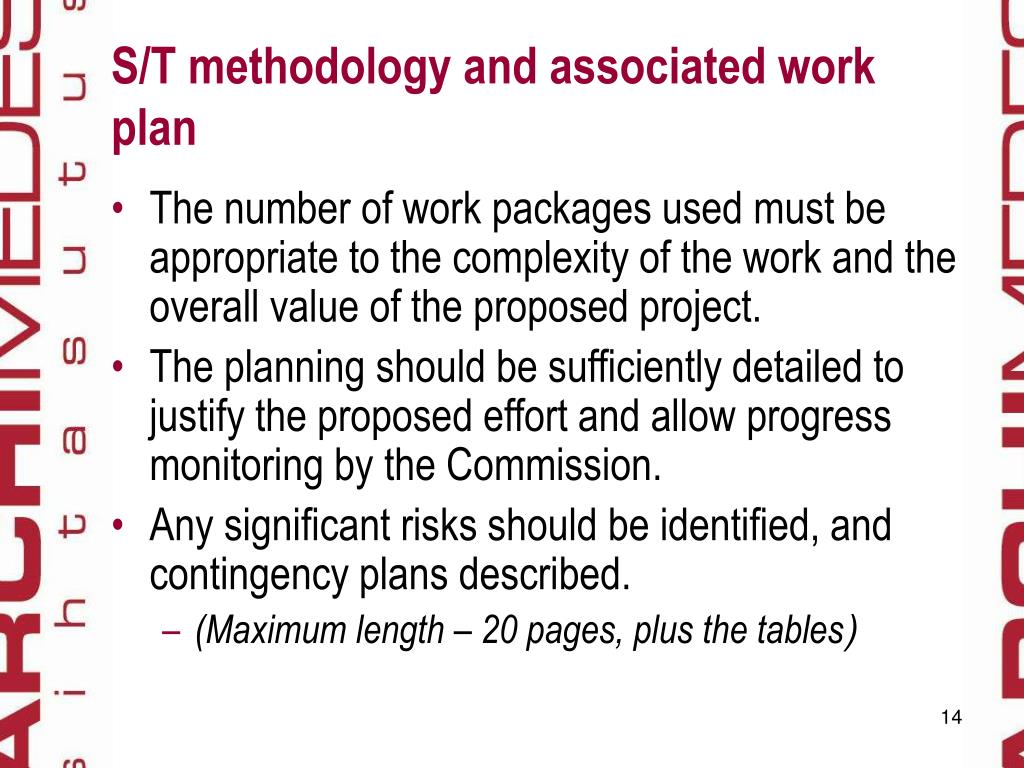 S/T methodology and associated work plan

• The number of work packages used must be appropriate to the complexity of the work and the overall value of the proposed project.
• The planning should be sufficiently detailed to justify the proposed effort and allow progress monitoring by the Commission.
• Any significant risks should be identified, and contingency plans described.
– (Maximum length – 20 pages, plus the tables)

14